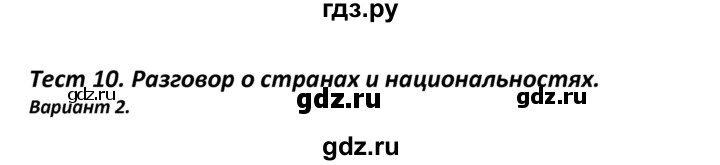 гдз.ру

Тест 10. Разговор о странах и национальностях.
gdz.ru
Вариант 2. gdz.ru gdz.ru

gdz.ru